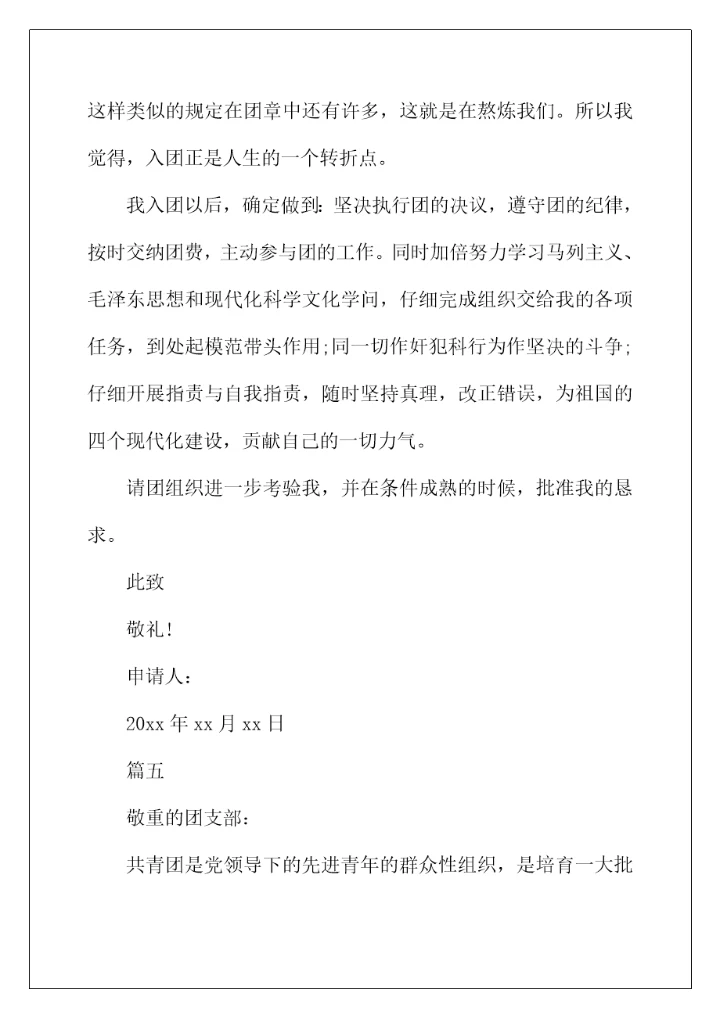 这样类似的规定在团章中还有许多，这就是在熬炼我们。所以我觉得，入团正是人生的一个转折点。

我入团以后，确定做到：坚决执行团的决议，遵守团的纪律，按时交纳团费，主动参与团的工作。同时加倍努力学习马列主义、毛泽东思想和现代化科学文化学问，仔细完成组织交给我的各项任务，到处起模范带头作用;同一切作奸犯科行为作坚决的斗争;仔细开展指责与自我指责，随时坚持真理，改正错误，为祖国的四个现代化建设，贡献自己的一切力气。

请团组织进一步考验我，并在条件成熟的时候，批准我的恳求。

此致

敬礼!

申请人：

20xx 年 xx 月 xx 日

篇五

敬重的团支部：

共青团是党领导下的先进青年的群众性组织，是培育一大批